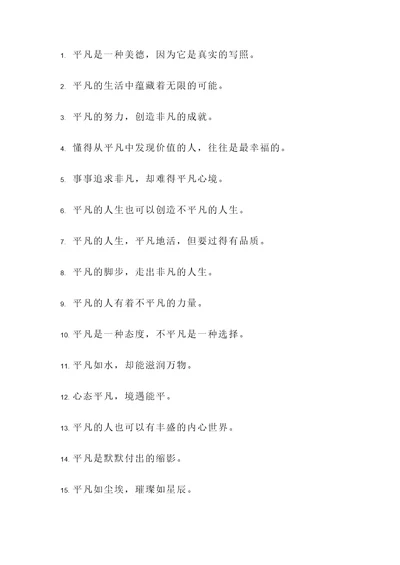 1. 平凡是一种美德，因为它是真实的写照。

2. 平凡的生活中蕴藏着无限的可能。

3. 平凡的努力，创造非凡的成就。

4. 懂得从平凡中发现价值的人，往往是最幸福的。

5. 事事追求非凡，却难得平凡心境。

6. 平凡的人生也可以创造不平凡的人生。

7. 平凡的人生，平凡地活，但要过得有品质。

8. 平凡的脚步，走出非凡的人生。

9. 平凡的人有着不平凡的力量。

10. 平凡是一种态度，不平凡是一种选择。

11. 平凡如水，却能滋润万物。

12. 心态平凡，境遇能平。

13. 平凡的人也可以有丰盛的内心世界。

14. 平凡是默默付出的缩影。

15. 平凡如尘埃，璀璨如星辰。